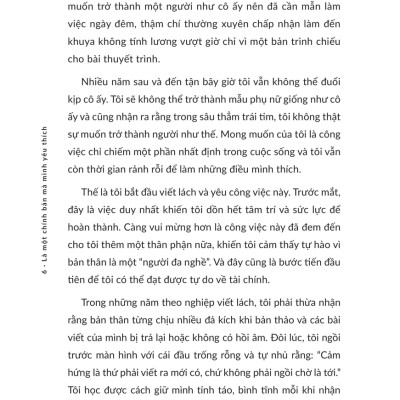 6 - Là một chính bản mà mình yêu thích

muốn trở thành một người như cô ấy nên đã cần mẫn làm việc ngày đêm, thậm chí thường xuyên chấp nhận làm đến khuya không tính lương vượt giờ chỉ vì một bản trình chiếu cho bài thuyết trình.

Nhiều năm sau và đến tận bây giờ tôi vẫn không thể đuổi kịp cô ấy. Tôi sẽ không thể trở thành mẫu phụ nữ giống như cô ấy và cũng nhận ra rằng trong sâu thẳm trái tim, tôi không thật sự muốn trở thành người như thế. Mong muốn của tôi là công việc chỉ chiếm một phần nhất định trong cuộc sống và tôi vẫn còn thời gian rảnh rỗi để làm những điều mình thích.

Thế là tôi bắt đầu viết lách và yêu công việc này. Trước mắt, đây là việc duy nhất khiến tôi dồn hết tâm trí và sức lực để hoàn thành. Càng vui mừng hơn là công việc này đã đem đến cho tôi thêm một thân phận nữa, khiến tôi cảm thấy tự hào vì bản thân là một "người đa nghề". Và đây cũng là bước tiến đầu tiên để tôi có thể đạt được tự do về tài chính.

Trong những năm theo nghiệp viết lách, tôi phải thừa nhận rằng bản thân từng chịu nhiều đả kích khi bản thảo và các bài viết của mình bị trả lại hoặc không có hồi âm. Đôi lúc, tôi ngồi trước màn hình với cái đầu trống rỗng và tự nhủ rằng: "Cảm hứng là thứ phải viết ra mới có, chứ không phải ngồi chờ là tới." Tôi học được cách giữ mình tỉnh táo, bình tĩnh mỗi khi nhận